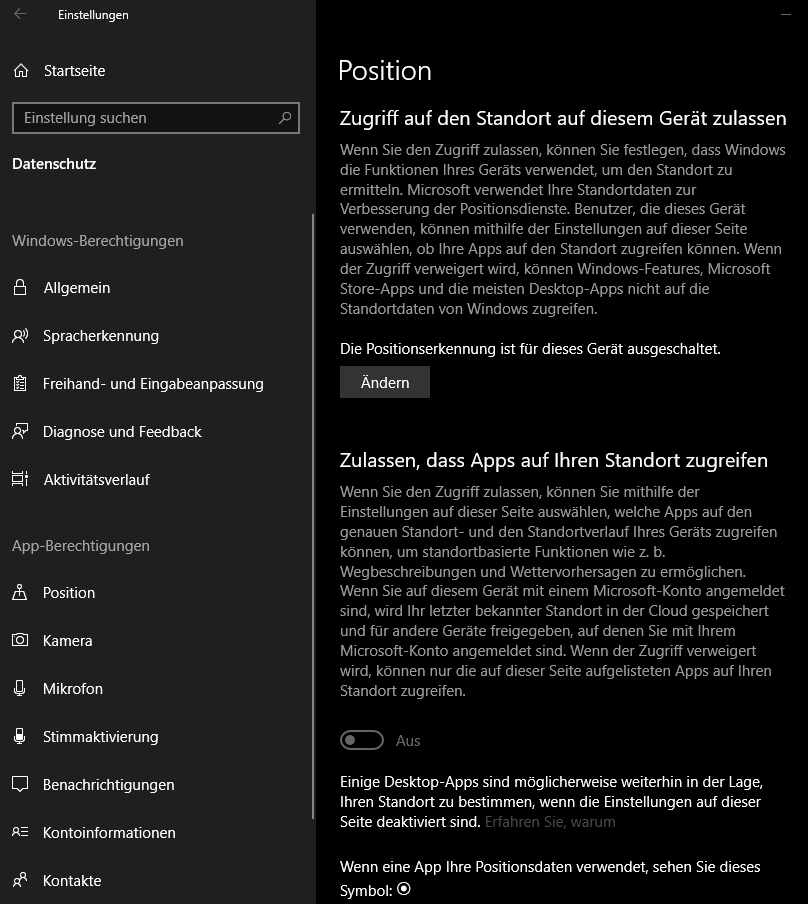 Einstellungen

Startseite

Einstellung suchen

Datenschutz

Windows-Berechtigungen

Allgemein

Spracherkennung

Freihand- und Eingabeanpassung

Diagnose und Feedback

Aktivitätsverlauf

App-Berechtigungen

Position

Kamera

Mikrofon

Stimmaktivierung

Benachrichtigungen

Kontoinformationen

Kontakte

Position

Zugriff auf den Standort auf diesem Gerät zulassen

Wenn Sie den Zugriff zulassen, können Sie festlegen, dass Windows die Funktionen Ihres Geräts verwendet, um den Standort zu ermitteln. Microsoft verwendet Ihre Standortdaten zur Verbesserung der Positionsdienste. Benutzer, die dieses Gerät verwenden, können mithilfe der Einstellungen auf dieser Seite auswählen, ob Ihre Apps auf den Standort zugreifen können. Wenn der Zugriff verweigert wird, können Windows-Features, Microsoft Store-Apps und die meisten Desktop-Apps nicht auf die Standortdaten von Windows zugreifen.

Die Positionserkennung ist für dieses Gerät ausgeschaltet.

Ändern

Zulassen, dass Apps auf Ihren Standort zugreifen

Wenn Sie den Zugriff zulassen, können Sie mithilfe der Einstellungen auf dieser Seite auswählen, welche Apps auf den genauen Standort- und den Standortverlauf Ihres Geräts zugreifen können, um standortbasierte Funktionen wie z. b. Wegbeschreibungen und Wettervorhersagen zu ermöglichen. Wenn Sie auf diesem Gerät mit einem Microsoft-Konto angemeldet sind, wird Ihr letzter bekannter Standort in der Cloud gespeichert und für andere Geräte freigegeben, auf denen Sie mit Ihrem Microsoft-Konto angemeldet sind. Wenn der Zugriff verweigert wird, können nur die auf dieser Seite aufgelisteten Apps auf Ihren Standort zugreifen.

Aus

Einige Desktop-Apps sind möglicherweise weiterhin in der Lage, Ihren Standort zu bestimmen, wenn die Einstellungen auf dieser Seite deaktiviert sind. Erfahren Sie, warum

Wenn eine App Ihre Positionsdaten verwendet, sehen Sie dieses Symbol: